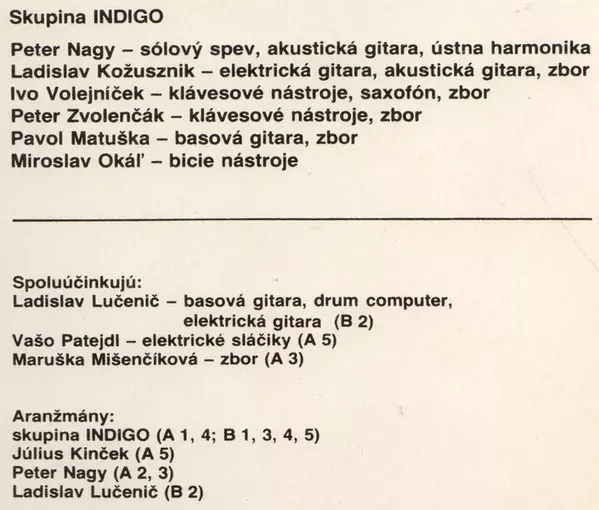 Skupina INDIGO

Peter Nagy – sólový spev, akustická gitara, ústna harmonika
Ladislav Kožusznik – elektrická gitara, akustická gitara, zbor
Ivo Volejníček – klávesové nástroje, saxofón, zbor
Peter Zvolenčák – klávesové nástroje, zbor
Pavol Matuška – basová gitara, zbor
Miroslav Okáľ – bicie nástroje

Spoluúčinkujú:
Ladislav Lučenič – basová gitara, drum computer, elektrická gitara (B 2)
Vašo Patejdl – elektrické sláčiky (A 5)
Maruška Mišenčíková – zbor (A 3)

Aranžmány:
skupina INDIGO (A 1, 4; B 1, 3, 4, 5)
Július Kinček (A 5)
Peter Nagy (A 2, 3)
Ladislav Lučenič (B 2)